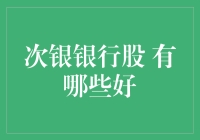 次银银行股 有哪些好